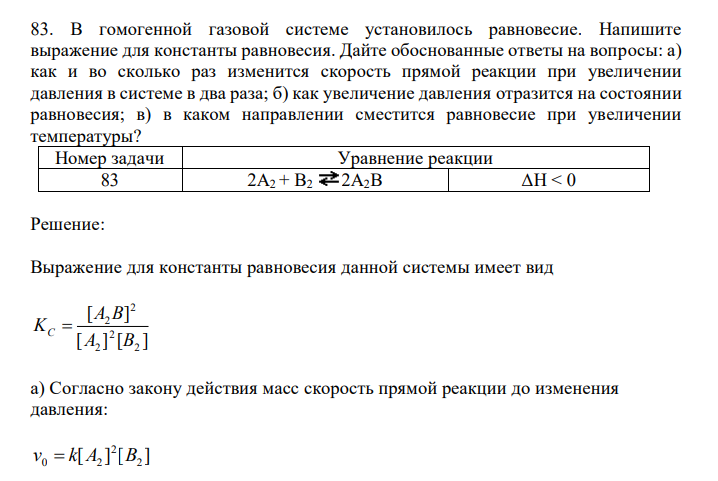 83. В гомогенной газовой системе установилось равновесие. Напишите выражение для константы равновесия. Дайте обоснованные ответы на вопросы: а) как и во сколько раз изменится скорость прямой реакции при увеличении давления в системе в два раза; б) как увеличение давления отразится на состоянии равновесия; в) в каком направлении сместится равновесие при увеличении температуры?

| Номер задачи | Уравнение реакции | |
|---|---|---|
| 83 | $2A_2 + B_2 \rightleftarrows 2A_2B$ | $\Delta H < 0$ |

Решение:

Выражение для константы равновесия данной системы имеет вид

$K_C = \frac{[A_2B]^2}{[A_2]^2[B_2]}$

а) Согласно закону действия масс скорость прямой реакции до изменения давления:

$v_0 = k[A_2]^2[B_2]$